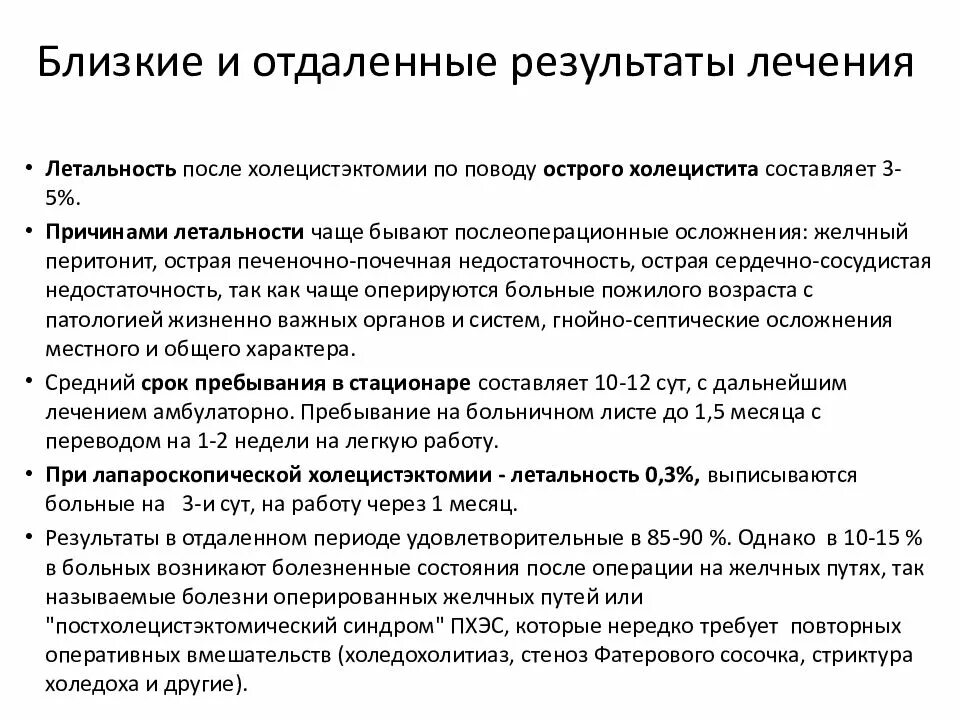 Близкие и отдаленные результаты лечения

• Летальность после холецистэктомии по поводу острого холецистита составляет 3-5%.

• Причинами летальности чаще бывают послеоперационные осложнения: желчный перитонит, острая печеночно-почечная недостаточность, острая сердечно-сосудистая недостаточность, так как чаще оперируются больные пожилого возраста с патологией жизненно важных органов и систем, гнойно-септические осложнения местного и общего характера.

• Средний срок пребывания в стационаре составляет 10-12 сут, с дальнейшим лечением амбулаторно. Пребывание на больничном листе до 1,5 месяца с переводом на 1-2 недели на легкую работу.

• При лапароскопической холецистэктомии - летальность 0,3%, выписываются больные на 3-и сут, на работу через 1 месяц.

• Результаты в отдаленном периоде удовлетворительные в 85-90 %. Однако в 10-15 % в больных возникают болезненные состояния после операции на желчных путях, так называемые болезни оперированных желчных путей или "постхолецистэктомический синдром" ПХЭС, которые нередко требует повторных оперативных вмешательств (холедохолитиаз, стеноз Фатерового сосочка, стриктура холедоха и другие).